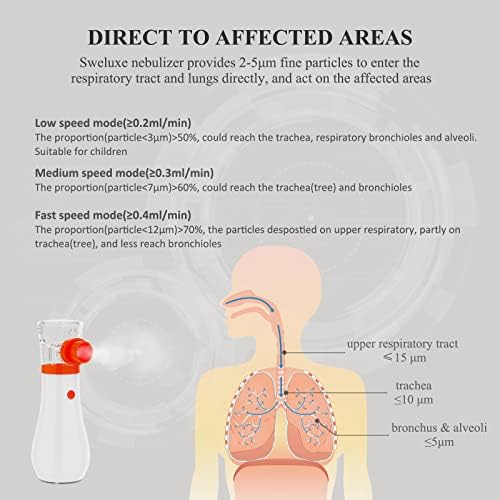 DIRECT TO AFFECTED AREAS

Sweluxe nebulizer provides 2-5μm fine particles to enter the respiratory tract and lungs directly, and act on the affected areas

Low speed mode(≥0.2ml/min)
The proportion(particle<3μm)>50%, could reach the trachea, respiratory bronchioles and alveoli. Suitable for children

Medium speed mode(≥0.3ml/min)
The proportion(particle<7μm)>60%, could reach the trachea(tree) and bronchioles

Fast speed mode(≥0.4ml/min)
The proportion(particle<12μm)>70%, the particles despostied on upper respiratory, partly on trachea(tree), and less reach bronchioles

upper respiratory tract
≤15 μm

trachea
≤10 μm

bronchus & alveoli
≤5μm